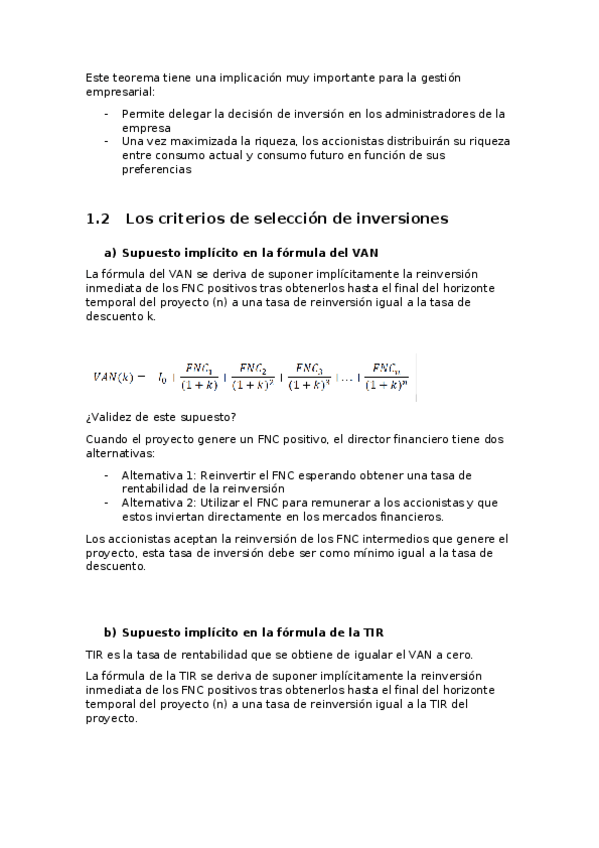 Este teorema tiene una implicación muy importante para la gestión empresarial:

- Permite delegar la decisión de inversión en los administradores de la empresa
- Una vez maximizada la riqueza, los accionistas distribuirán su riqueza entre consumo actual y consumo futuro en función de sus preferencias

1.2 Los criterios de selección de inversiones

a) Supuesto implícito en la fórmula del VAN

La fórmula del VAN se deriva de suponer implícitamente la reinversión inmediata de los FNC positivos tras obtenerlos hasta el final del horizonte temporal del proyecto (n) a una tasa de reinversión igual a la tasa de descuento k.

$VAN(k) = -I_0 + \frac{FNC_1}{(1+k)} + \frac{FNC_2}{(1+k)^2} + \frac{FNC_3}{(1+k)^3} + \dots + \frac{FNC_n}{(1+k)^n}$

¿Validez de este supuesto?

Cuando el proyecto genere un FNC positivo, el director financiero tiene dos alternativas:

- Alternativa 1: Reinvertir el FNC esperando obtener una tasa de rentabilidad de la reinversión
- Alternativa 2: Utilizar el FNC para remunerar a los accionistas y que estos inviertan directamente en los mercados financieros.

Los accionistas aceptan la reinversión de los FNC intermedios que genere el proyecto, esta tasa de inversión debe ser como mínimo igual a la tasa de descuento.

b) Supuesto implícito en la fórmula de la TIR

TIR es la tasa de rentabilidad que se obtiene de igualar el VAN a cero.

La fórmula de la TIR se deriva de suponer implícitamente la reinversión inmediata de los FNC positivos tras obtenerlos hasta el final del horizonte temporal del proyecto (n) a una tasa de reinversión igual a la TIR del proyecto.